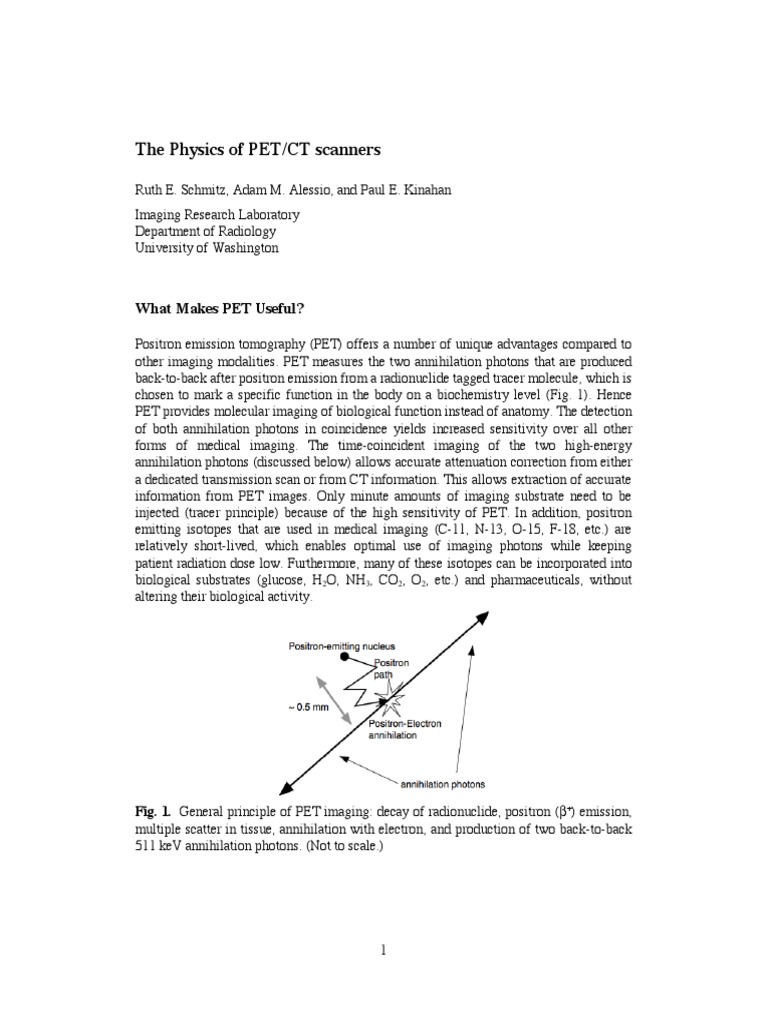 The Physics of PET/CT scanners

Ruth E. Schmitz, Adam M. Alessio, and Paul E. Kinahan

Imaging Research Laboratory
Department of Radiology
University of Washington

What Makes PET Useful?

Positron emission tomography (PET) offers a number of unique advantages compared to other imaging modalities. PET measures the two annihilation photons that are produced back-to-back after positron emission from a radionuclide tagged tracer molecule, which is chosen to mark a specific function in the body on a biochemistry level (Fig. 1). Hence PET provides molecular imaging of biological function instead of anatomy. The detection of both annihilation photons in coincidence yields increased sensitivity over all other forms of medical imaging. The time-coincident imaging of the two high-energy annihilation photons (discussed below) allows accurate attenuation correction from either a dedicated transmission scan or from CT information. This allows extraction of accurate information from PET images. Only minute amounts of imaging substrate need to be injected (tracer principle) because of the high sensitivity of PET. In addition, positron emitting isotopes that are used in medical imaging (C-11, N-13, O-15, F-18, etc.) are relatively short-lived, which enables optimal use of imaging photons while keeping patient radiation dose low. Furthermore, many of these isotopes can be incorporated into biological substrates (glucose, $H_2O$, $NH_3$, $CO_2$, $O_2$, etc.) and pharmaceuticals, without altering their biological activity.

Positron-emitting nucleus
Positron path
~ 0.5 mm
Positron-Electron annihilation
annihilation photons

Fig. 1. General principle of PET imaging: decay of radionuclide, positron ($\beta^+$) emission, multiple scatter in tissue, annihilation with electron, and production of two back-to-back 511 keV annihilation photons. (Not to scale.)

1